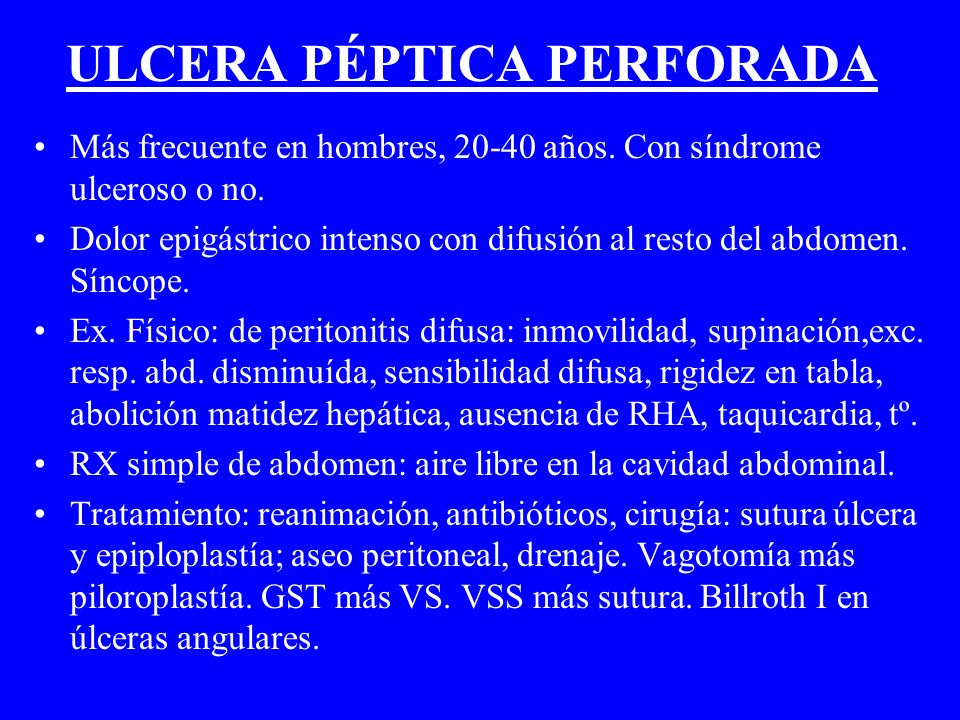 ULCERA PÉPTICA PERFORADA

• Más frecuente en hombres, 20-40 años. Con síndrome ulceroso o no.
• Dolor epigástrico intenso con difusión al resto del abdomen. Síncope.
• Ex. Físico: de peritonitis difusa: inmovilidad, supinación,exc. resp. abd. disminuída, sensibilidad difusa, rigidez en tabla, abolición matidez hepática, ausencia de RHA, taquicardia, tº.
• RX simple de abdomen: aire libre en la cavidad abdominal.
• Tratamiento: reanimación, antibióticos, cirugía: sutura úlcera y epiploplastía; aseo peritoneal, drenaje. Vagotomía más piloroplastía. GST más VS. VSS más sutura. Billroth I en úlceras angulares.